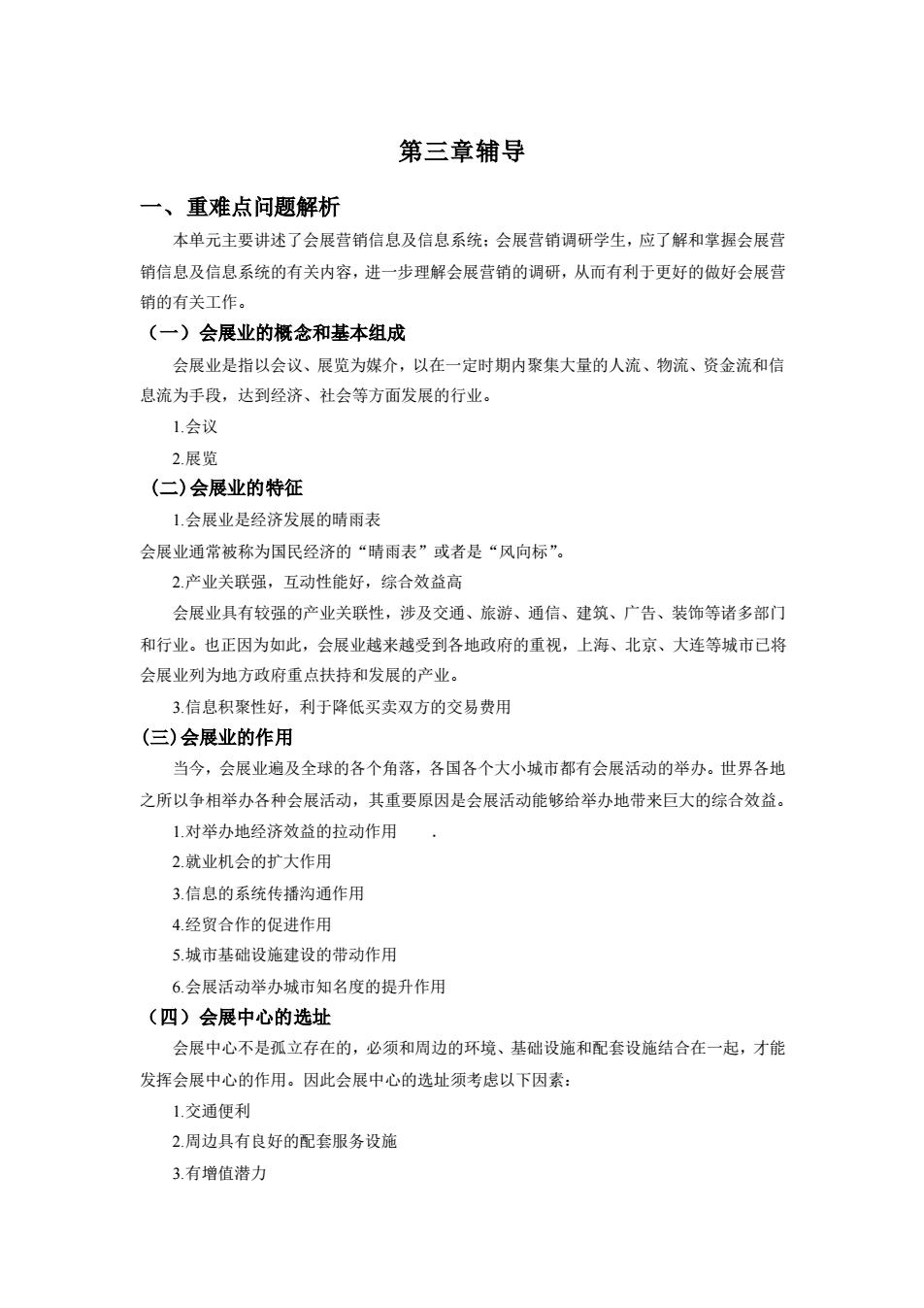 第三章辅导

一、重难点问题解析

本单元主要讲述了会展营销信息及信息系统；会展营销调研学生，应了解和掌握会展营销信息及信息系统的有关内容，进一步理解会展营销的调研，从而有利于更好的做好会展营销的有关工作。

（一）会展业的概念和基本组成

会展业是指以会议、展览为媒介，以在一定时期内聚集大量的人流、物流、资金流和信息流为手段，达到经济、社会等方面发展的行业。

1.会议

2.展览

（二）会展业的特征

1.会展业是经济发展的晴雨表

会展业通常被称为国民经济的“晴雨表”或者是“风向标”。

2.产业关联强，互动性能好，综合效益高

会展业具有较强的产业关联性，涉及交通、旅游、通信、建筑、广告、装饰等诸多部门和行业。也正因为如此，会展业越来越受到各地政府的重视，上海、北京、大连等城市已将会展业列为地方政府重点扶持和发展的产业。

3.信息积聚性好，利于降低买卖双方的交易费用

（三）会展业的作用

当今，会展业遍及全球的各个角落，各国各个大小城市都有会展活动的举办。世界各地之所以争相举办各种会展活动，其重要原因是会展活动能够给举办地带来巨大的综合效益。

1.对举办地经济效益的拉动作用 .

2.就业机会的扩大作用

3.信息的系统传播沟通作用

4.经贸合作的促进作用

5.城市基础设施建设的带动作用

6.会展活动举办城市知名度的提升作用

（四）会展中心的选址

会展中心不是孤立存在的，必须和周边的环境、基础设施和配套设施结合在一起，才能发挥会展中心的作用。因此会展中心的选址须考虑以下因素：

1.交通便利

2.周边具有良好的配套服务设施

3.有增值潜力